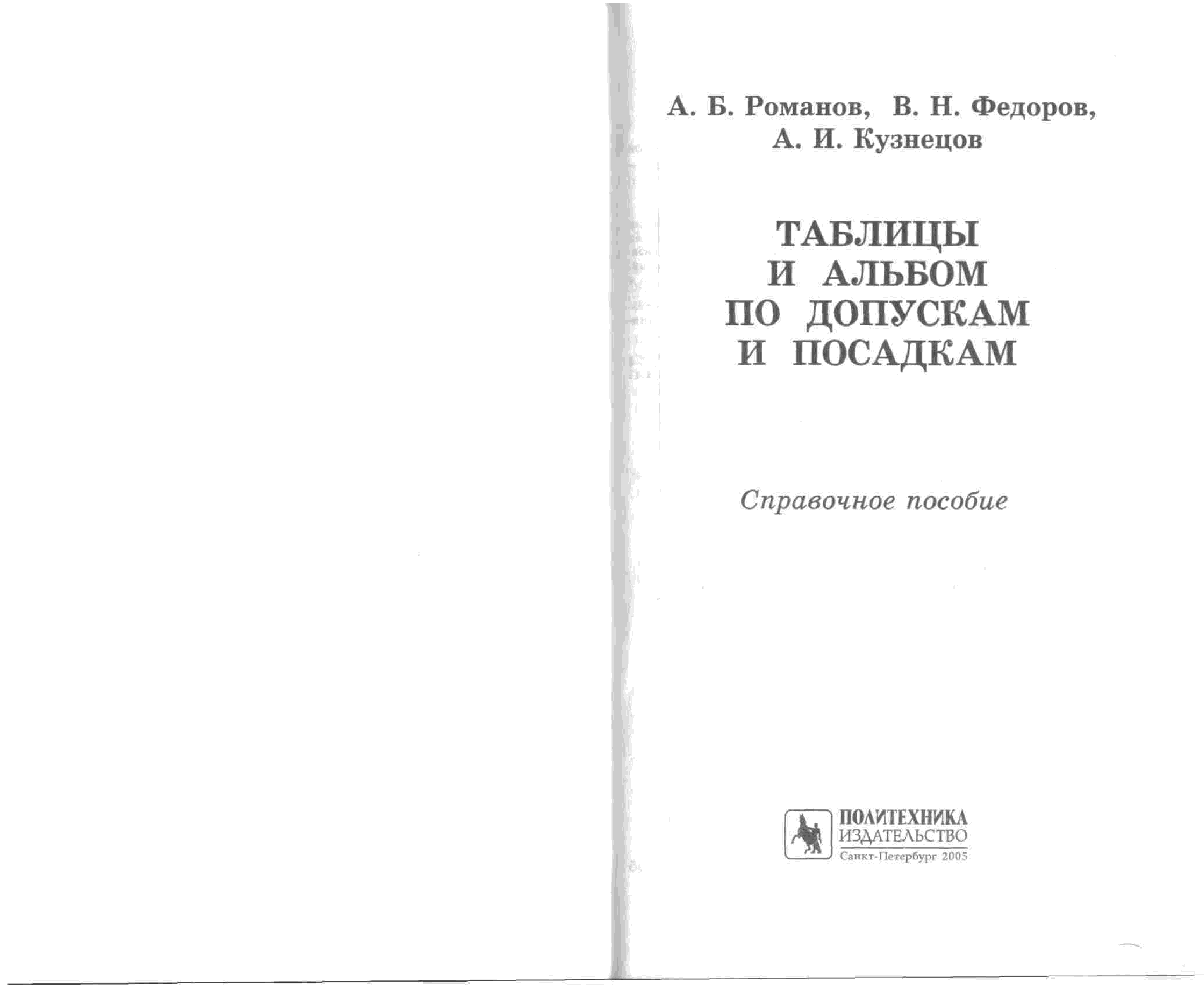 А. Б. Романов, В. Н. Федоров, А. И. Кузнецов

ТАБЛИЦЫ И АЛЬБОМ ПО ДОПУСКАМ И ПОСАДКАМ

Справочное пособие

ПОЛИТЕХНИКА
ИЗДАТЕЛЬСТВО
Санкт-Петербург 2005